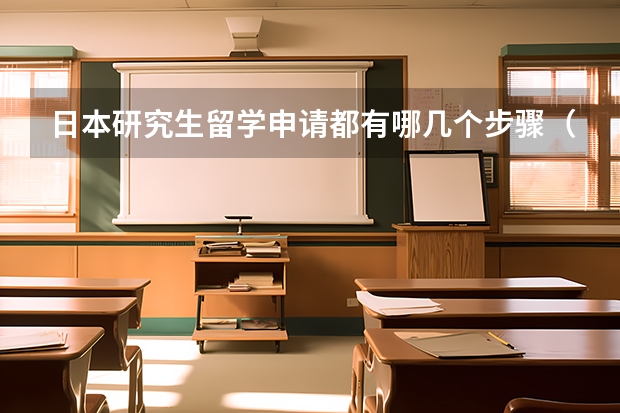 日本研究生留学申请都有哪几个步骤（